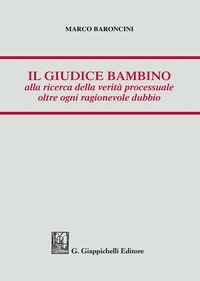 MARCO BARONCINI

IL GIUDICE BAMBINO
alla ricerca della verità processuale oltre ogni ragionevole dubbio

G. Giappichelli Editore